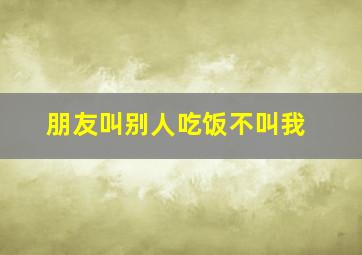 朋友叫别人吃饭不叫我